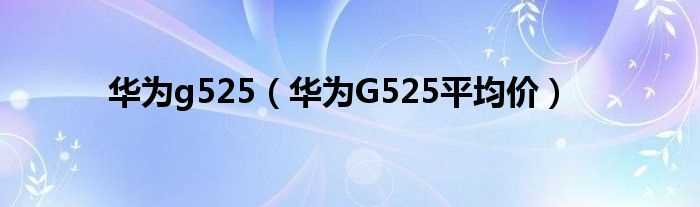 华为g525（华为G525平均价）